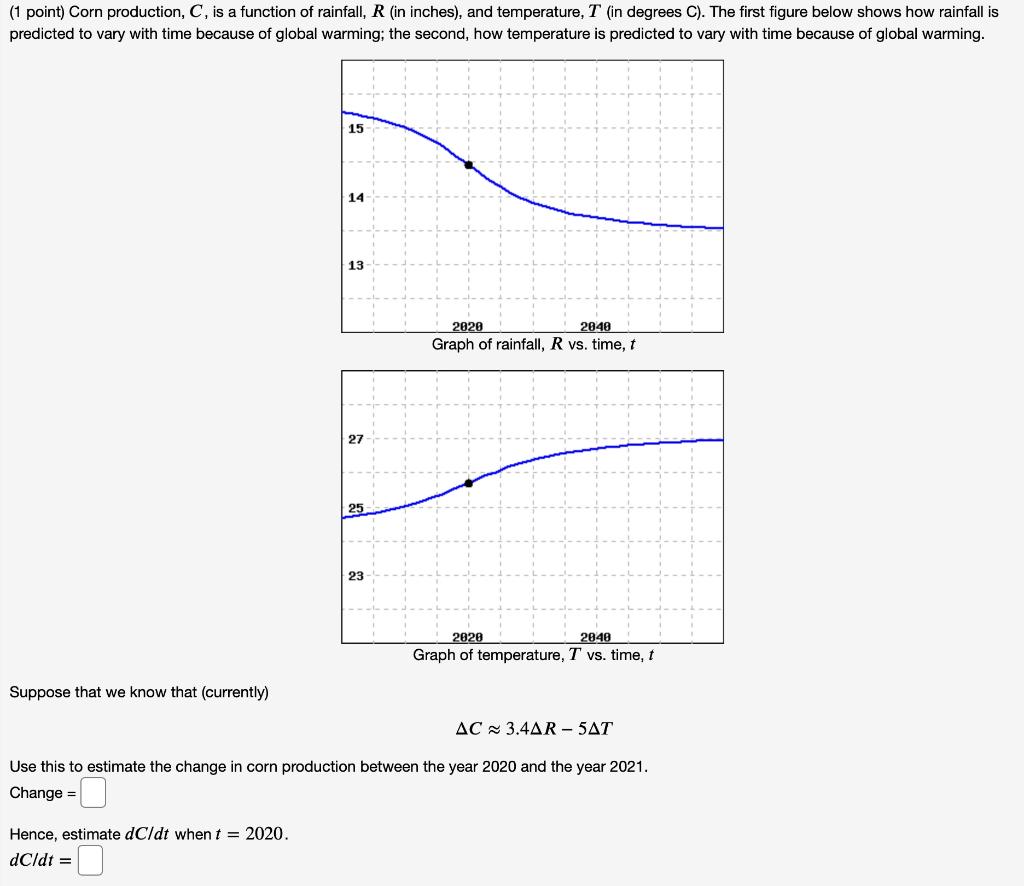 (1 point) Corn production, $C$, is a function of rainfall, $R$ (in inches), and temperature, $T$ (in degrees C). The first figure below shows how rainfall is predicted to vary with time because of global warming; the second, how temperature is predicted to vary with time because of global warming.

15
14
13
2020
2040
Graph of rainfall, $R$ vs. time, $t$

27
25
23
2020
2040
Graph of temperature, $T$ vs. time, $t$

Suppose that we know that (currently)

$\Delta C \approx 3.4\Delta R - 5\Delta T$

Use this to estimate the change in corn production between the year 2020 and the year 2021.
Change =

Hence, estimate $dC/dt$ when $t = 2020$.
$dC/dt =$